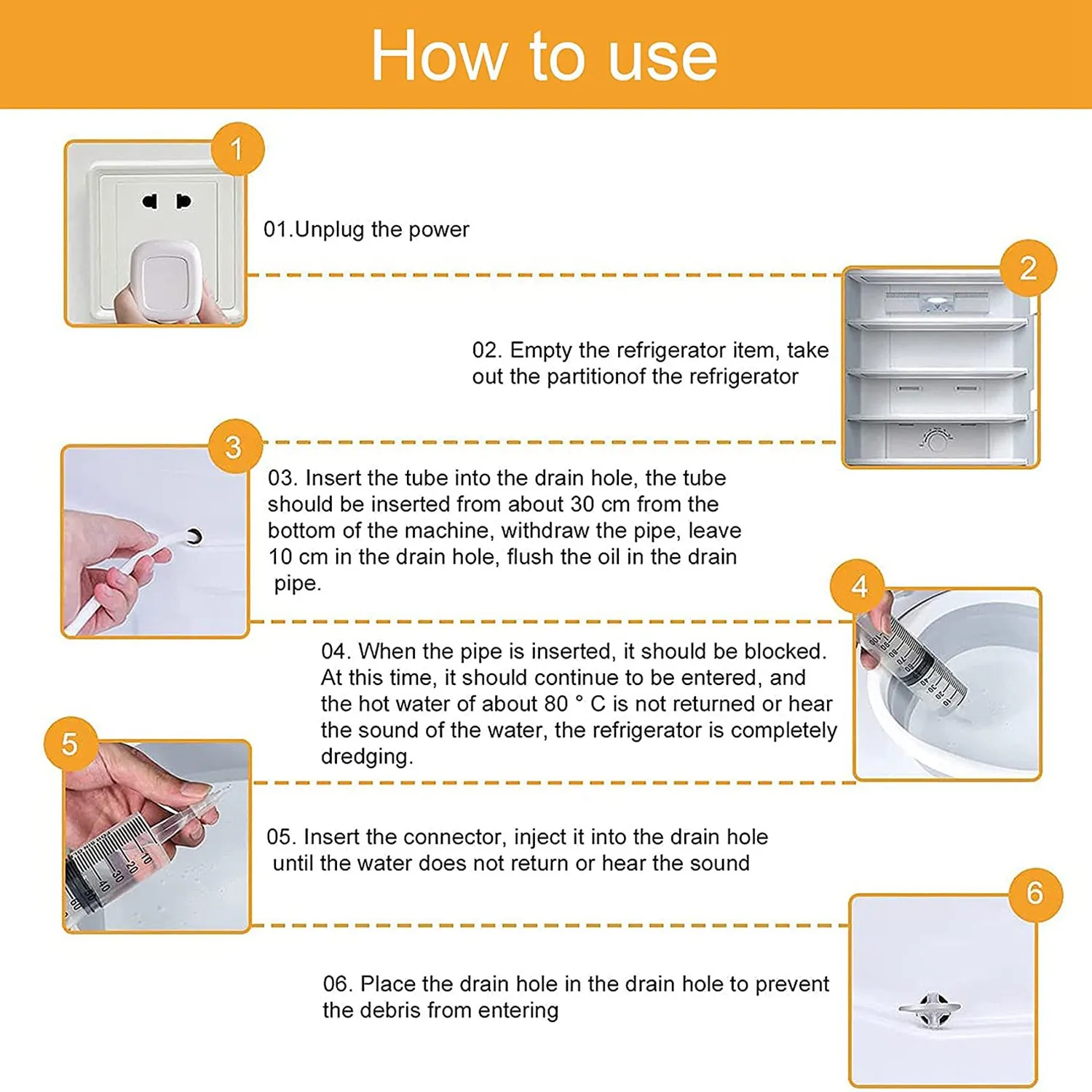 How to use

1

01.Unplug the power

2

02. Empty the refrigerator item, take out the partitionof the refrigerator

3

03. Insert the tube into the drain hole, the tube should be inserted from about 30 cm from the bottom of the machine, withdraw the pipe, leave 10 cm in the drain hole, flush the oil in the drain pipe.

4

04. When the pipe is inserted, it should be blocked. At this time, it should continue to be entered, and the hot water of about 80 ° C is not returned or hear the sound of the water, the refrigerator is completely dredging.

5

05. Insert the connector, inject it into the drain hole until the water does not return or hear the sound

6

06. Place the drain hole in the drain hole to prevent the debris from entering